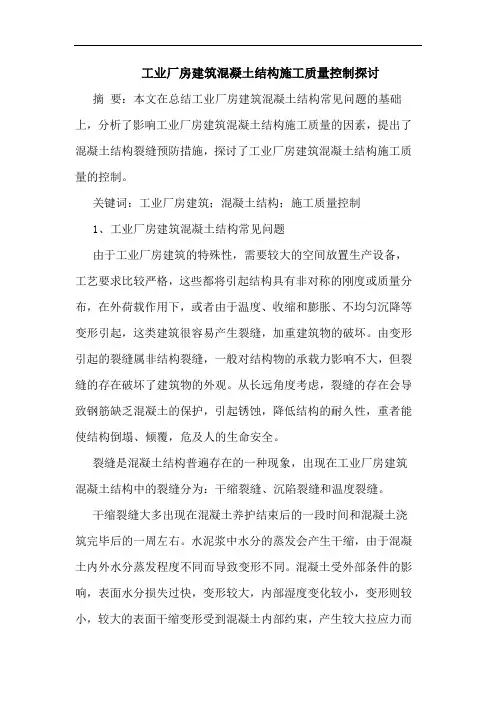 工业厂房建筑混凝土结构施工质量控制探讨

摘 要：本文在总结工业厂房建筑混凝土结构常见问题的基础上，分析了影响工业厂房建筑混凝土结构施工质量的因素，提出了混凝土结构裂缝预防措施，探讨了工业厂房建筑混凝土结构施工质量的控制。

关键词：工业厂房建筑；混凝土结构；施工质量控制

1、工业厂房建筑混凝土结构常见问题

由于工业厂房建筑的特殊性，需要较大的空间放置生产设备，工艺要求比较严格，这些都将引起结构具有非对称的刚度或质量分布，在外荷载作用下，或者由于温度、收缩和膨胀、不均匀沉降等变形引起，这类建筑很容易产生裂缝，加重建筑物的破坏。由变形引起的裂缝属非结构裂缝，一般对结构物的承载力影响不大，但裂缝的存在破坏了建筑物的外观。从长远角度考虑，裂缝的存在会导致钢筋缺乏混凝土的保护，引起锈蚀，降低结构的耐久性，重者能使结构倒塌、倾覆，危及人的生命安全。

裂缝是混凝土结构普遍存在的一种现象，出现在工业厂房建筑混凝土结构中的裂缝分为：干缩裂缝、沉陷裂缝和温度裂缝。

干缩裂缝大多出现在混凝土养护结束后的一段时间和混凝土浇筑完毕后的一周左右。水泥浆中水分的蒸发会产生干缩，由于混凝土内外水分蒸发程度不同而导致变形不同。混凝土受外部条件的影响，表面水分损失过快，变形较大，内部湿度变化较小，变形则较小，较大的表面干缩变形受到混凝土内部约束，产生较大拉应力而